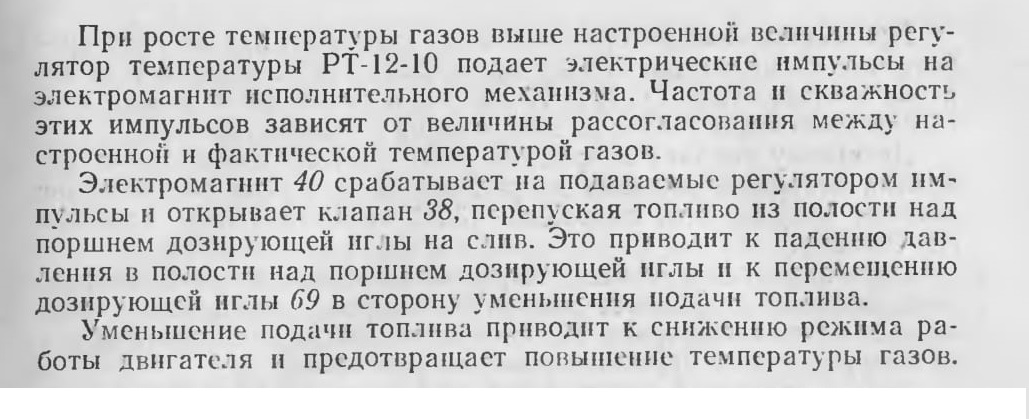 При росте температуры газов выше настроенной величины регулятор температуры РТ-12-10 подает электрические импульсы на электромагнит исполнительного механизма. Частота и скважность этих импульсов зависят от величины рассогласования между настроенной и фактической температурой газов.

Электромагнит 40 срабатывает на подаваемые регулятором импульсы и открывает клапан 38, перепуская топливо из полости над поршнем дозирующей иглы на слив. Это приводит к падению давления в полости над поршнем дозирующей иглы и к перемещению дозирующей иглы 69 в сторону уменьшения подачи топлива.

Уменьшение подачи топлива приводит к снижению режима работы двигателя и предотвращает повышение температуры газов.